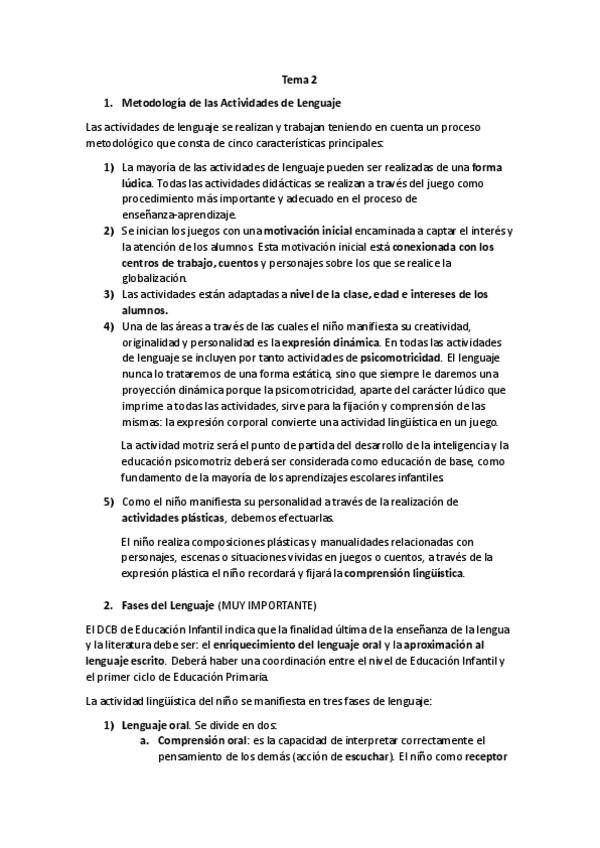 Tema 2

1. Metodología de las Actividades de Lenguaje

Las actividades de lenguaje se realizan y trabajan teniendo en cuenta un proceso metodológico que consta de cinco características principales:

1) La mayoría de las actividades de lenguaje pueden ser realizadas de una forma lúdica. Todas las actividades didácticas se realizan a través del juego como procedimiento más importante y adecuado en el proceso de enseñanza-aprendizaje.
2) Se inician los juegos con una motivación inicial encaminada a captar el interés y la atención de los alumnos. Esta motivación inicial está conexionada con los centros de trabajo, cuentos y personajes sobre los que se realice la globalización.
3) Las actividades están adaptadas a nivel de la clase, edad e intereses de los alumnos.
4) Una de las áreas a través de las cuales el niño manifiesta su creatividad, originalidad y personalidad es la expresión dinámica. En todas las actividades de lenguaje se incluyen por tanto actividades de psicomotricidad. El lenguaje nunca lo trataremos de una forma estática, sino que siempre le daremos una proyección dinámica porque la psicomotricidad, aparte del carácter lúdico que imprime a todas las actividades, sirve para la fijación y comprensión de las mismas: la expresión corporal convierte una actividad lingüística en un juego.

La actividad motriz será el punto de partida del desarrollo de la inteligencia y la educación psicomotriz deberá ser considerada como educación de base, como fundamento de la mayoría de los aprendizajes escolares infantiles.

5) Como el niño manifiesta su personalidad a través de la realización de actividades plásticas, debemos efectuarlas.

El niño realiza composiciones plásticas y manualidades relacionadas con personajes, escenas o situaciones vividas en juegos o cuentos, a través de la expresión plástica el niño recordará y fijará la comprensión lingüística.

2. Fases del Lenguaje (MUY IMPORTANTE)

El DCB de Educación Infantil indica que la finalidad última de la enseñanza de la lengua y la literatura debe ser: el enriquecimiento del lenguaje oral y la aproximación al lenguaje escrito. Deberá haber una coordinación entre el nivel de Educación Infantil y el primer ciclo de Educación Primaria.

La actividad lingüística del niño se manifiesta en tres fases de lenguaje:

1) Lenguaje oral. Se divide en dos:
a. Comprensión oral: es la capacidad de interpretar correctamente el pensamiento de los demás (acción de escuchar). El niño como receptor